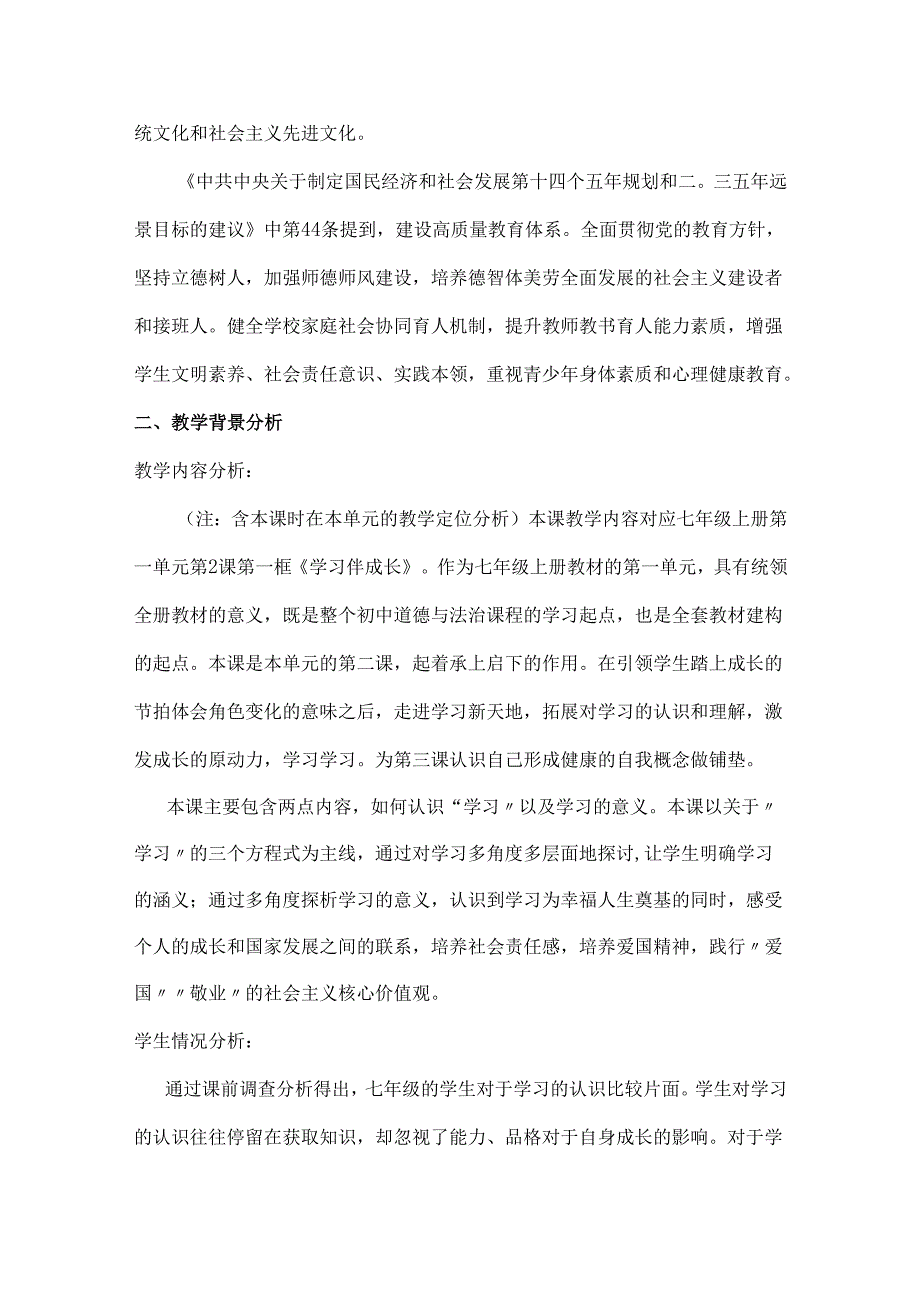 统文化和社会主义先进文化。

《中共中央关于制定国民经济和社会发展第十四个五年规划和二。三五年远景目标的建议》中第44条提到，建设高质量教育体系。全面贯彻党的教育方针，坚持立德树人，加强师德师风建设，培养德智体美劳全面发展的社会主义建设者和接班人。健全学校家庭社会协同育人机制，提升教师教书育人能力素质，增强学生文明素养、社会责任意识、实践本领，重视青少年身体素质和心理健康教育。

二、教学背景分析

教学内容分析：

（注：含本课时在本单元的教学定位分析）本课教学内容对应七年级上册第一单元第2课第一框《学习伴成长》。作为七年级上册教材的第一单元，具有统领全册教材的意义，既是整个初中道德与法治课程的学习起点，也是全套教材建构的起点。本课是本单元的第二课，起着承上启下的作用。在引领学生踏上成长的节拍体会角色变化的意味之后，走进学习新天地，拓展对学习的认识和理解，激发成长的原动力，学习学习。为第三课认识自己形成健康的自我概念做铺垫。

本课主要包含两点内容，如何认识“学习〃以及学习的意义。本课以关于〃学习〃的三个方程式为主线，通过对学习多角度多层面地探讨，让学生明确学习的涵义；通过多角度探析学习的意义，认识到学习为幸福人生奠基的同时，感受个人的成长和国家发展之间的联系，培养社会责任感，培养爱国精神，践行〃爱国〃〃敬业〃的社会主义核心价值观。

学生情况分析：

通过课前调查分析得出，七年级的学生对于学习的认识比较片面。学生对学习的认识往往停留在获取知识，却忽视了能力、品格对于自身成长的影响。对于学